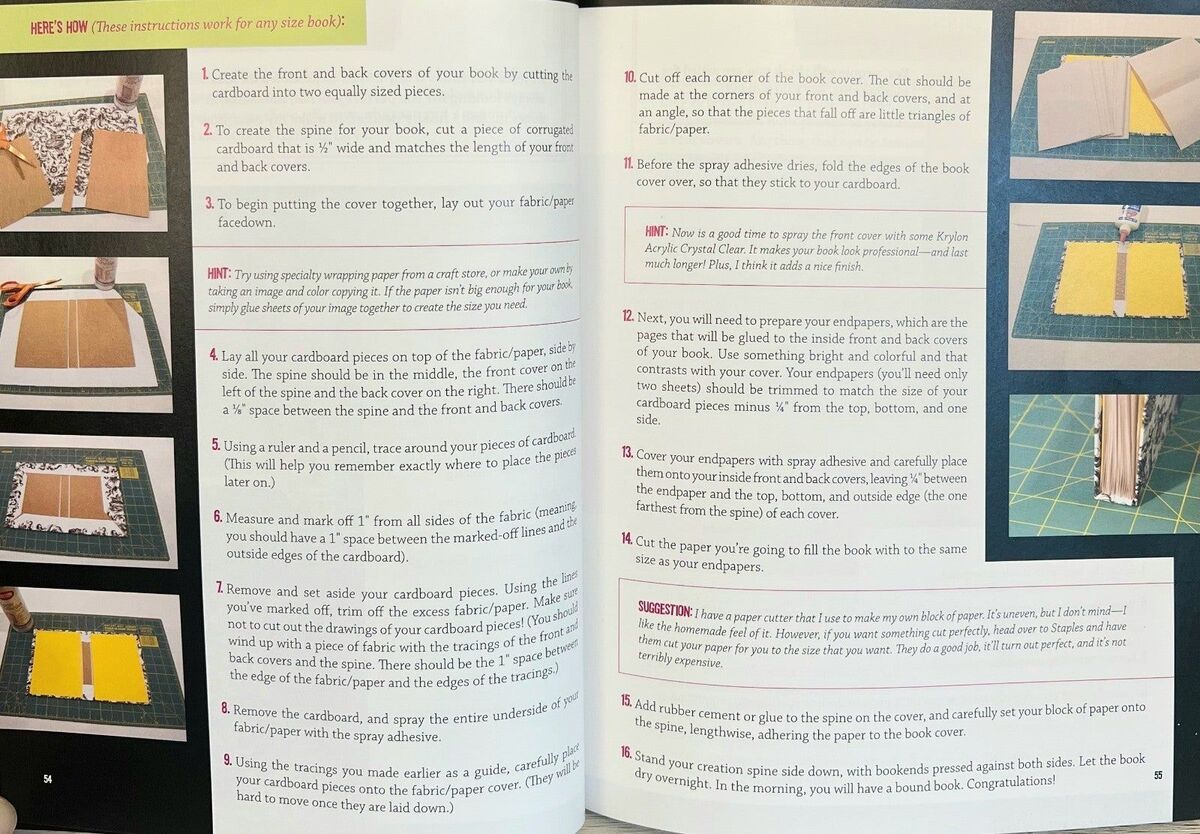 HERE'S HOW (These instructions work for any size book):

1. Create the front and back covers of your book by cutting the cardboard into two equally sized pieces.

2. To create the spine for your book, cut a piece of corrugated cardboard that is ½" wide and matches the length of your front and back covers.

3. To begin putting the cover together, lay out your fabric/paper facedown.

HINT: Try using specialty wrapping paper from a craft store, or make your own by taking an image and color copying it. If the paper isn't big enough for your book, simply glue sheets of your image together to create the size you need.

4. Lay all your cardboard pieces on top of the fabric/paper, side by side. The spine should be in the middle, the front cover on the left of the spine and the back cover on the right. There should be a ⅛" space between the spine and the front and back covers.

5. Using a ruler and a pencil, trace around your pieces of cardboard. (This will help you remember exactly where to place the pieces later on.)

6. Measure and mark off 1" from all sides of the fabric (meaning, you should have a 1" space between the marked-off lines and the outside edges of the cardboard).

7. Remove and set aside your cardboard pieces. Using the lines you've marked off, trim off the excess fabric/paper. Make sure not to cut out the drawings of your cardboard pieces! (You should wind up with a piece of fabric with the tracings of the front and back covers and the spine. There should be the 1" space between the edge of the fabric/paper and the edges of the tracings.)

8. Remove the cardboard, and spray the entire underside of your fabric/paper with the spray adhesive.

9. Using the tracings you made earlier as a guide, carefully place your cardboard pieces onto the fabric/paper cover. (They will be hard to move once they are laid down.)

54

10. Cut off each corner of the book cover. The cut should be made at the corners of your front and back covers, and at an angle, so that the pieces that fall off are little triangles of fabric/paper.

11. Before the spray adhesive dries, fold the edges of the book cover over, so that they stick to your cardboard.

HINT: Now is a good time to spray the front cover with some Krylon Acrylic Crystal Clear. It makes your book look professional—and last much longer! Plus, I think it adds a nice finish.

12. Next, you will need to prepare your endpapers, which are the pages that will be glued to the inside front and back covers of your book. Use something bright and colorful and that contrasts with your cover. Your endpapers (you'll need only two sheets) should be trimmed to match the size of your cardboard pieces minus ¼" from the top, bottom, and one side.

13. Cover your endpapers with spray adhesive and carefully place them onto your inside front and back covers, leaving ¼" between the endpaper and the top, bottom, and outside edge (the one farthest from the spine) of each cover.

14. Cut the paper you're going to fill the book with to the same size as your endpapers.

SUGGESTION: I have a paper cutter that I use to make my own block of paper. It's uneven, but I don't mind—I like the homemade feel of it. However, if you want something cut perfectly, head over to Staples and have them cut your paper for you to the size that you want. They do a good job, it'll turn out perfect, and it's not terribly expensive.

15. Add rubber cement or glue to the spine on the cover, and carefully set your block of paper onto the spine, lengthwise, adhering the paper to the book cover.

16. Stand your creation spine side down, with bookends pressed against both sides. Let the book dry overnight. In the morning, you will have a bound book. Congratulations!

55